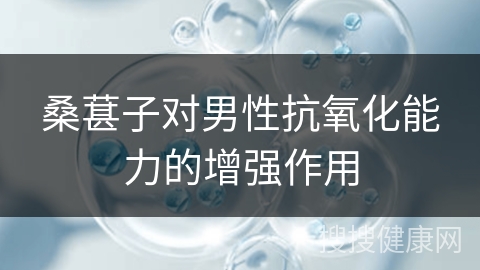 桑葚子对男性抗氧化能力的增强作用

搜搜健康网